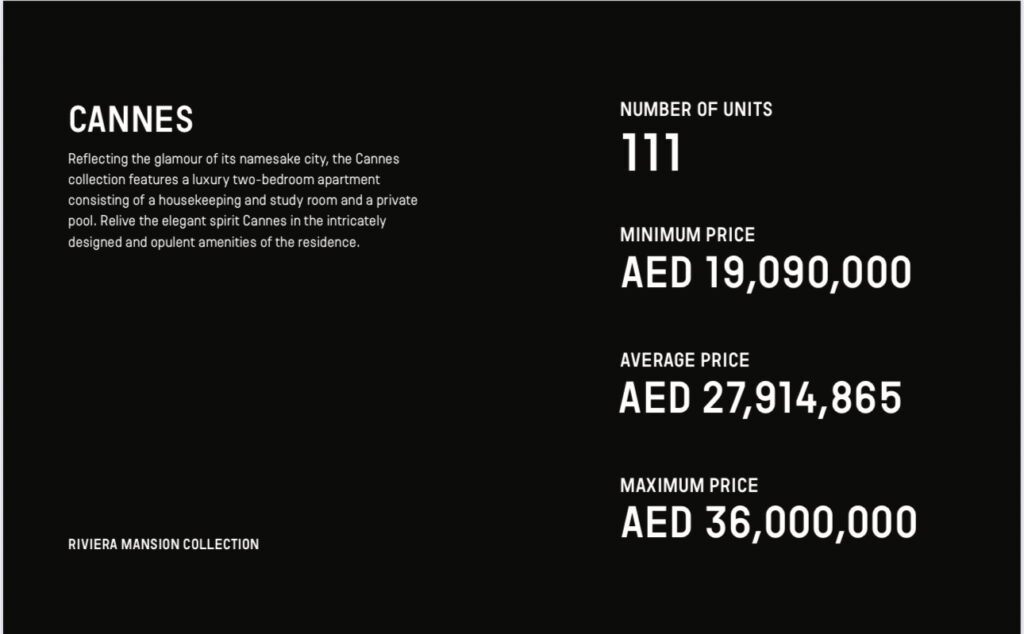 CANNES

Reflecting the glamour of its namesake city, the Cannes collection features a luxury two-bedroom apartment consisting of a housekeeping and study room and a private pool. Relive the elegant spirit Cannes in the intricately designed and opulent amenities of the residence.

RIVIERA MANSION COLLECTION

NUMBER OF UNITS
111

MINIMUM PRICE
AED 19,090,000

AVERAGE PRICE
AED 27,914,865

MAXIMUM PRICE
AED 36,000,000